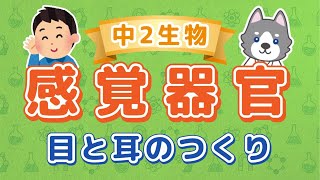 中2生物

感覚器官

目と耳のつくり